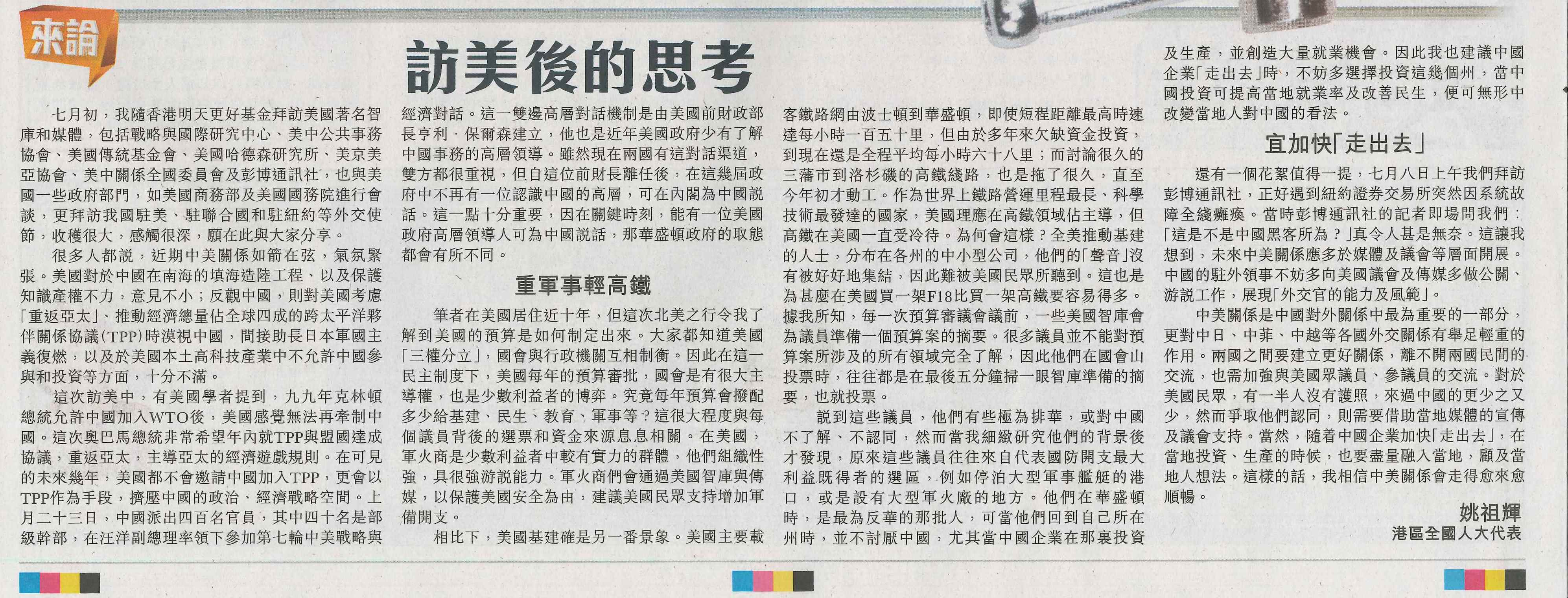 來論

訪美後的思考

七月初，我隨香港明天更好基金拜訪美國著名智庫和媒體，包括戰略與國際研究中心、美中公共事務協會、美國傳統基金會、美國哈德森研究所、美京美亞協會、美中關係全國委員會及彭博通訊社，也與美國一些政府部門，如美國商務部及美國國務院進行會談，更拜訪我國駐美、駐聯合國和駐紐約等外交使節，收穫很大，感觸很深，願在此與大家分享。

很多人都說，近期中美關係如箭在弦，氣氛緊張。美國對於中國在南海的填海造陸工程、以及保護知識產權不力，意見不小；反觀中國，則對美國考慮「重返亞太」、推動經濟總量佔全球四成的跨太平洋夥伴關係協議(TPP)時漠視中國，間接助長日本軍國主義復燃，以及於美國本土高科技產業中不允許中國參與和投資等方面，十分不滿。

這次訪美中，有美國學者提到，九九年克林頓總統允許中國加入WTO後，美國感覺無法再牽制中國。這次奧巴馬總統非常希望年內就TPP與盟國達成協議，重返亞太，主導亞太的經濟遊戲規則。在可見的未來幾年，美國都不會邀請中國加入TPP，更會以TPP作為手段，擠壓中國的政治、經濟戰略空間。上月二十三日，中國派出四百名官員，其中四十名是部級幹部，在汪洋副總理率領下參加第七輪中美戰略與經濟對話。這一雙邊高層對話機制是由美國前財政部長亨利．保爾森建立，他也是近年美國政府少有了解中國事務的高層領導。雖然現在兩國有這對話渠道，雙方都很重視，但自這位前財長離任後，在這幾屆政府中不再有一位認識中國的高層，可在內閣為中國說話。這一點十分重要，因在關鍵時刻，能有一位美國政府高層領導人可為中國說話，那華盛頓政府的取態都會有所不同。

重軍事輕高鐵

筆者在美國居住近十年，但這次北美之行令我了解到美國的預算是如何制定出來。大家都知道美國「三權分立」，國會與行政機關互相制衡。因此在這一民主制度下，美國每年的預算審批，國會是有很大主導權，也是少數利益者的博弈。究竟每年預算會撥配多少給基建、民生、教育、軍事等？這很大程度與每個議員背後的選票和資金來源息息相關。在美國，軍火商是少數利益者中較有實力的群體，他們組織性強，具很強游說能力。軍火商們會通過美國智庫與傳媒，以保護美國安全為由，建議美國民眾支持增加軍備開支。

相比下，美國基建確是另一番景象。美國主要載客鐵路網由波士頓到華盛頓，即使短程距離最高時速達每小時一百五十里，但由於多年來欠缺資金投資，到現在還是全程平均每小時六十八里；而討論很久的三藩市到洛杉磯的高鐵綫路，也是拖了很久，直至今年初才動工。作為世界上鐵路營運里程最長、科學技術最發達的國家，美國理應在高鐵領域佔主導，但高鐵在美國一直受冷待。為何會這樣？全美推動基建的人士，分布在各州的中小型公司，他們的「聲音」沒有被好好地集結，因此難被美國民眾所聽到。這也是為甚麼在美國買一架F18比買一架高鐵要容易得多。據我所知，每一次預算審議會議前，一些美國智庫會為議員準備一個預算案的摘要。很多議員並不能對預算案所涉及的所有領域完全了解，因此他們在國會山投票時，往往都是在最後五分鐘掃一眼智庫準備的摘要，也就投票。

說到這些議員，他們有些極為排華，或對中國不了解、不認同，然而當我細緻研究他們的背景後才發現，原來這些議員往往來自代表國防開支最大利益既得者的選區，例如停泊大型軍事艦艇的港口，或是設有大型軍火廠的地方。他們在華盛頓時，是最為反華的那批人，可當他們回到自己所在州時，並不討厭中國，尤其當中國企業在那裏投資及生產，並創造大量就業機會。因此我也建議中國企業「走出去」時，不妨多選擇投資這幾個州，當中國投資可提高當地就業率及改善民生，便可無形中改變當地人對中國的看法。

宜加快「走出去」

還有一個花絮值得一提，七月八日上午我們拜訪彭博通訊社，正好遇到紐約證券交易所突然因系統故障全綫癱瘓。當時彭博通訊社的記者即場問我們：「這是不是中國黑客所為？」真令人甚是無奈。這讓我想到，未來中美關係應多於媒體及議會等層面開展。中國的駐外領事不妨多向美國議會及傳媒多做公關、游說工作，展現「外交官的能力及風範」。

中美關係是中國對外關係中最為重要的一部分，更對中日、中菲、中越等各國外交關係有舉足輕重的作用。兩國之間要建立更好關係，離不開兩國民間的交流，也需加強與美國眾議員、參議員的交流。對於美國民眾，有一半人沒有護照，來過中國的更少之又少，然而爭取他們認同，則需要借助當地媒體的宣傳及議會支持。當然，隨着中國企業加快「走出去」，在當地投資、生產的時候，也要盡量融入當地，顧及當地人想法。這樣的話，我相信中美關係會走得愈來愈順暢。

姚祖輝
港區全國人大代表